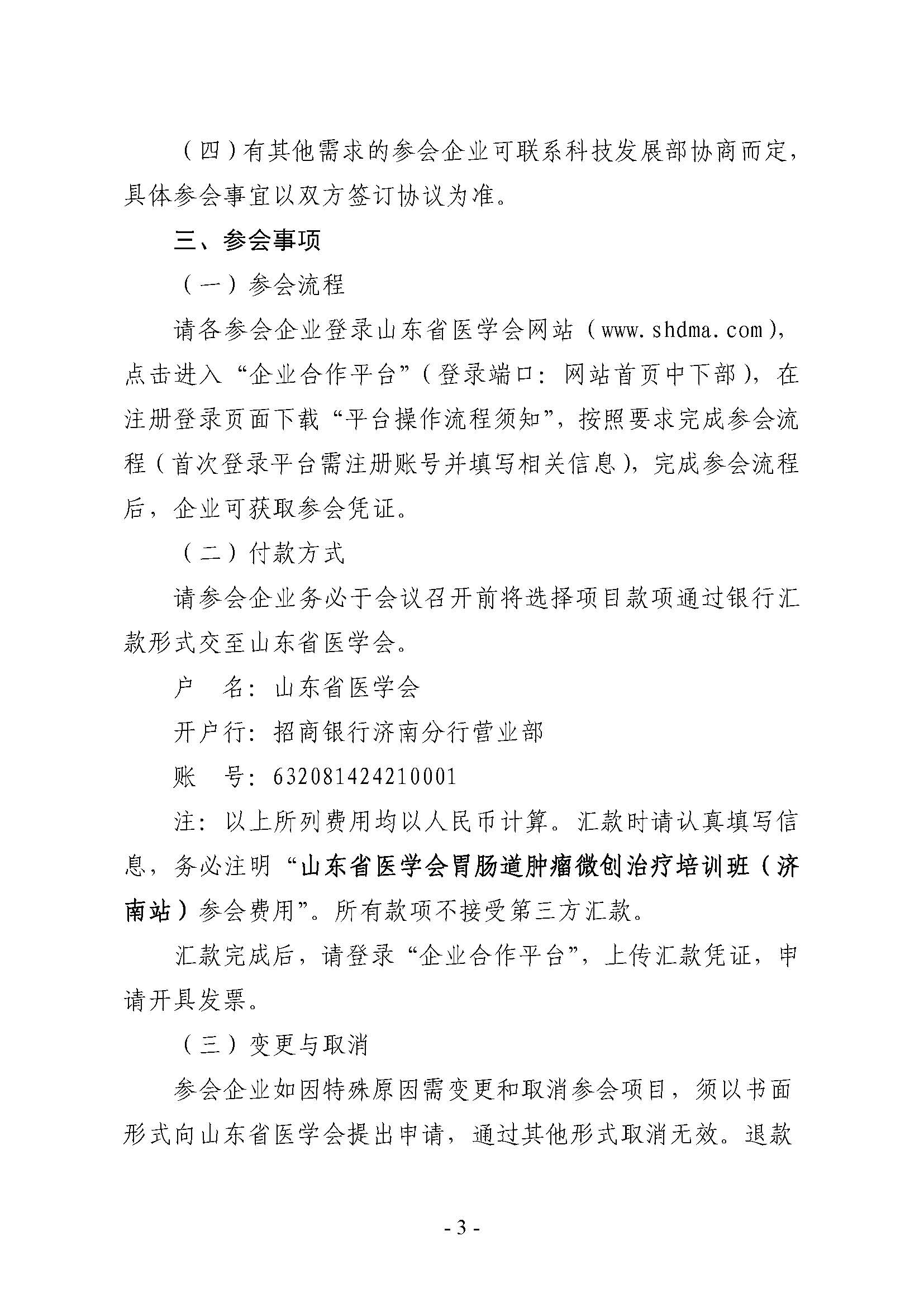 （四）有其他需求的参会企业可联系科技发展部协商而定，具体参会事宜以双方签订协议为准。

三、参会事项

（一）参会流程

请各参会企业登录山东省医学会网站（www.shdma.com），点击进入“企业合作平台”（登录端口：网站首页中下部），在注册登录页面下载“平台操作流程须知”，按照要求完成参会流程（首次登录平台需注册账号并填写相关信息），完成参会流程后，企业可获取参会凭证。

（二）付款方式

请参会企业务必于会议召开前将选择项目款项通过银行汇款形式交至山东省医学会。

户 名：山东省医学会

开户行：招商银行济南分行营业部

账 号：632081424210001

注：以上所列费用均以人民币计算。汇款时请认真填写信息，务必注明“山东省医学会胃肠道肿瘤微创治疗培训班（济南站）参会费用”。所有款项不接受第三方汇款。

汇款完成后，请登录“企业合作平台”，上传汇款凭证，申请开具发票。

（三）变更与取消

参会企业如因特殊原因需变更和取消参会项目，须以书面形式向山东省医学会提出申请，通过其他形式取消无效。退款

- 3 -